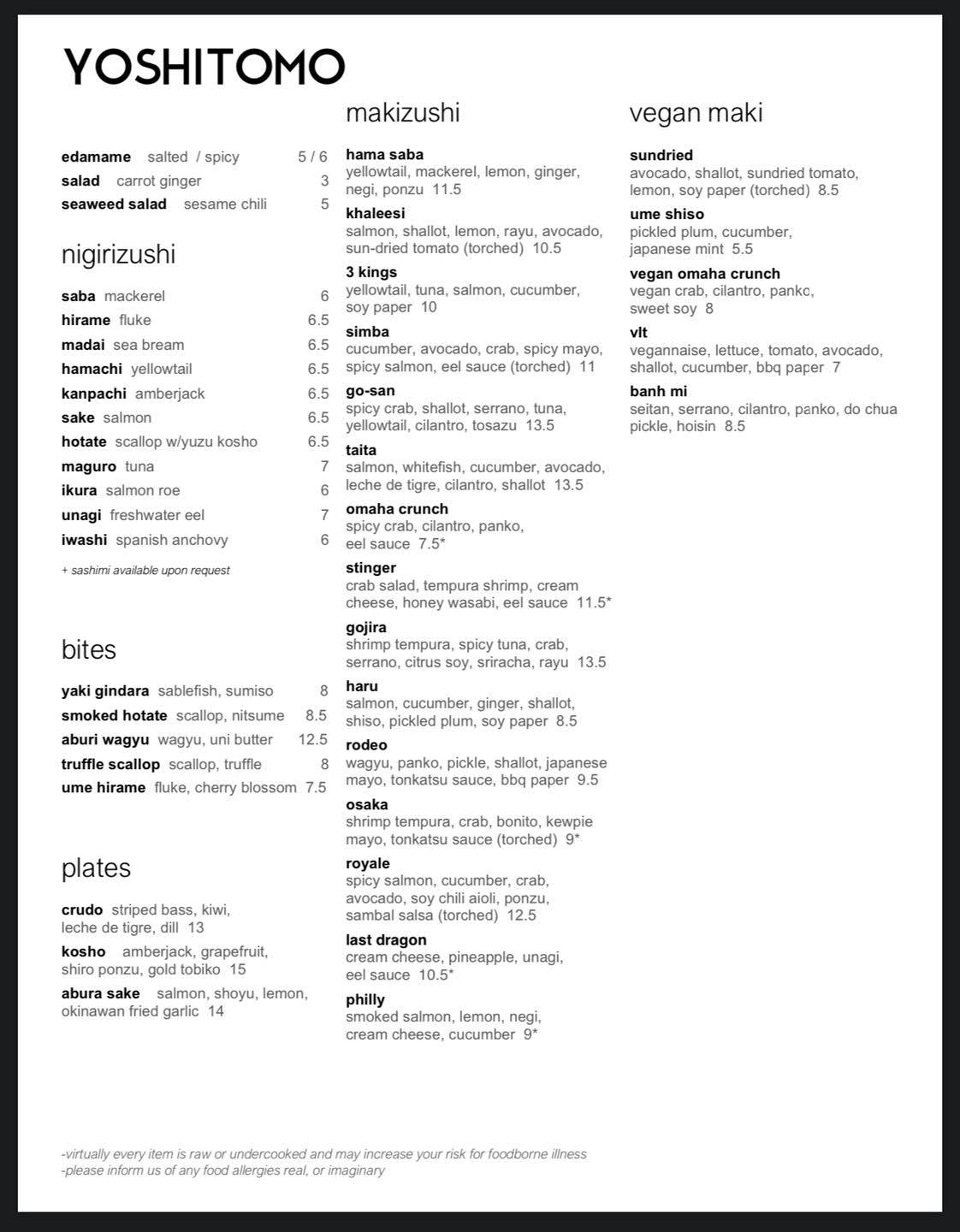 YOSHITOMO

edamame salted / spicy 5 / 6
salad carrot ginger 3
seaweed salad sesame chili 5

nigirizushi

saba mackerel 6
hirame fluke 6.5
madai sea bream 6.5
hamachi yellowtail 6.5
kanpachi amberjack 6.5
sake salmon 6.5
hotate scallop w/yuzu kosho 6.5
maguro tuna 7
ikura salmon roe 6
unagi freshwater eel 7
iwashi spanish anchovy 6

+ sashimi available upon request

bites

yaki gindara sablefish, sumiso 8
smoked hotate scallop, nitsume 8.5
aburi wagyu wagyu, uni butter 12.5
truffle scallop scallop, truffle 8
ume hirame fluke, cherry blossom 7.5

plates

crudo striped bass, kiwi, leche de tigre, dill 13
kosho amberjack, grapefruit, shiro ponzu, gold tobiko 15
abura sake salmon, shoyu, lemon, okinawan fried garlic 14

makizushi

hama saba
yellowtail, mackerel, lemon, ginger, negi, ponzu 11.5
khaleesi
salmon, shallot, lemon, rayu, avocado, sun-dried tomato (torched) 10.5
3 kings
yellowtail, tuna, salmon, cucumber, soy paper 10
simba
cucumber, avocado, crab, spicy mayo, spicy salmon, eel sauce (torched) 11
go-san
spicy crab, shallot, serrano, tuna, yellowtail, cilantro, tosazu 13.5
taita
salmon, whitefish, cucumber, avocado, leche de tigre, cilantro, shallot 13.5
omaha crunch
spicy crab, cilantro, panko, eel sauce 7.5*
stinger
crab salad, tempura shrimp, cream cheese, honey wasabi, eel sauce 11.5*
gojira
shrimp tempura, spicy tuna, crab, serrano, citrus soy, sriracha, rayu 13.5
haru
salmon, cucumber, ginger, shallot, shiso, pickled plum, soy paper 8.5
rodeo
wagyu, panko, pickle, shallot, japanese mayo, tonkatsu sauce, bbq paper 9.5
osaka
shrimp tempura, crab, bonito, kewpie mayo, tonkatsu sauce (torched) 9*
royale
spicy salmon, cucumber, crab, avocado, soy chili aioli, ponzu, sambal salsa (torched) 12.5
last dragon
cream cheese, pineapple, unagi, eel sauce 10.5*
philly
smoked salmon, lemon, negi, cream cheese, cucumber 9*

vegan maki

sundried
avocado, shallot, sundried tomato, lemon, soy paper (torched) 8.5
ume shiso
pickled plum, cucumber, japanese mint 5.5
vegan omaha crunch
vegan crab, cilantro, panko, sweet soy 8
vlt
vegannaise, lettuce, tomato, avocado, shallot, cucumber, bbq paper 7
banh mi
seitan, serrano, cilantro, panko, do chua pickle, hoisin 8.5

-virtually every item is raw or undercooked and may increase your risk for foodborne illness
-please inform us of any food allergies real, or imaginary